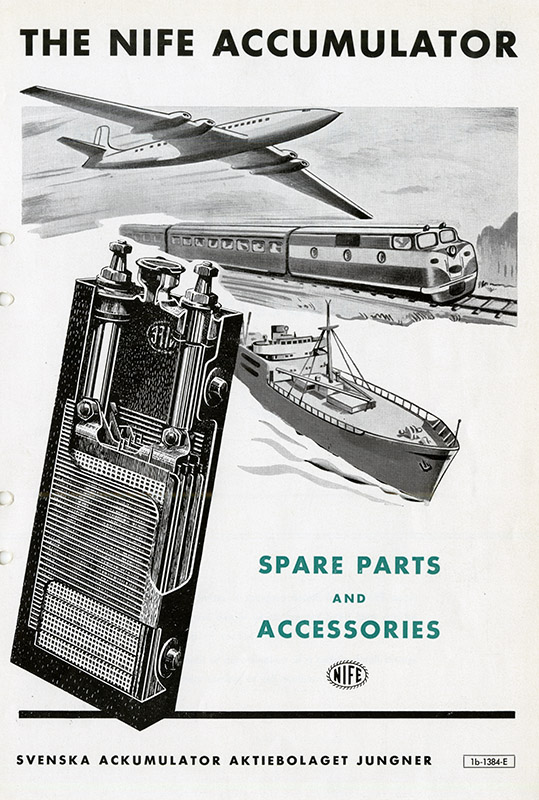 THE NIFE ACCUMULATOR

SPARE PARTS
AND
ACCESSORIES

NIFE

SVENSKA ACKUMULATOR AKTIEBOLAGET JUNGNER

1b-1384-E